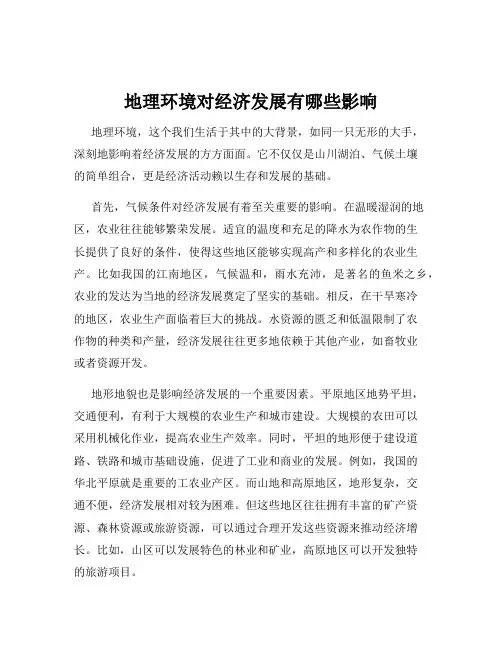 地理环境对经济发展有哪些影响

地理环境，这个我们生活于其中的大背景，如同一只无形的大手，深刻地影响着经济发展的方方面面。它不仅仅是山川湖泊、气候土壤的简单组合，更是经济活动赖以生存和发展的基础。

首先，气候条件对经济发展有着至关重要的影响。在温暖湿润的地区，农业往往能够繁荣发展。适宜的温度和充足的降水为农作物的生长提供了良好的条件，使得这些地区能够实现高产和多样化的农业生产。比如我国的江南地区，气候温和，雨水充沛，是著名的鱼米之乡，农业的发达为当地的经济发展奠定了坚实的基础。相反，在干旱寒冷的地区，农业生产面临着巨大的挑战。水资源的匮乏和低温限制了农作物的种类和产量，经济发展往往更多地依赖于其他产业，如畜牧业或者资源开发。

地形地貌也是影响经济发展的一个重要因素。平原地区地势平坦，交通便利，有利于大规模的农业生产和城市建设。大规模的农田可以采用机械化作业，提高农业生产效率。同时，平坦的地形便于建设道路、铁路和城市基础设施，促进了工业和商业的发展。例如，我国的华北平原就是重要的工农业产区。而山地和高原地区，地形复杂，交通不便，经济发展相对较为困难。但这些地区往往拥有丰富的矿产资源、森林资源或旅游资源，可以通过合理开发这些资源来推动经济增长。比如，山区可以发展特色的林业和矿业，高原地区可以开发独特的旅游项目。